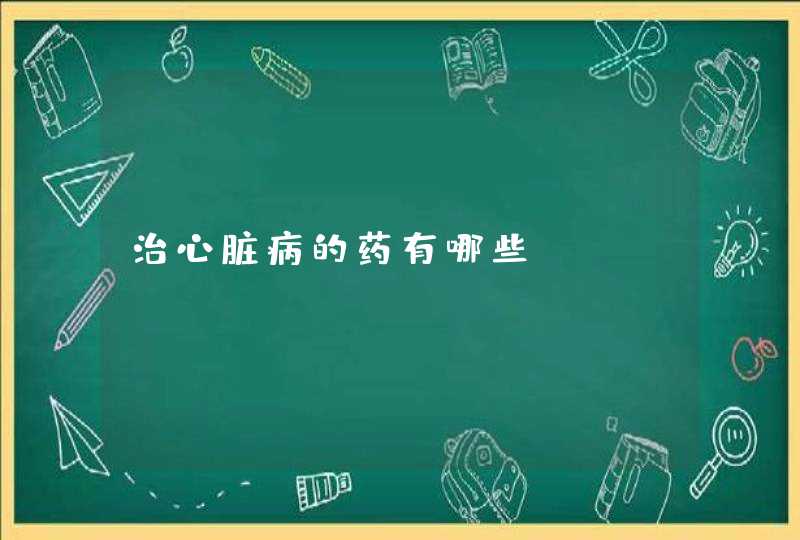 治心脏病的药有哪些